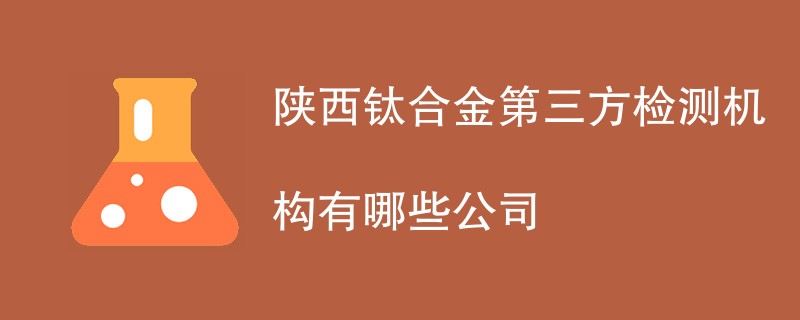 陕西钛合金第三方检测机构有哪些公司